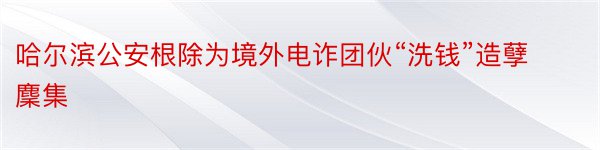 哈尔滨公安根除为境外电诈团伙“洗钱”造孽麇集